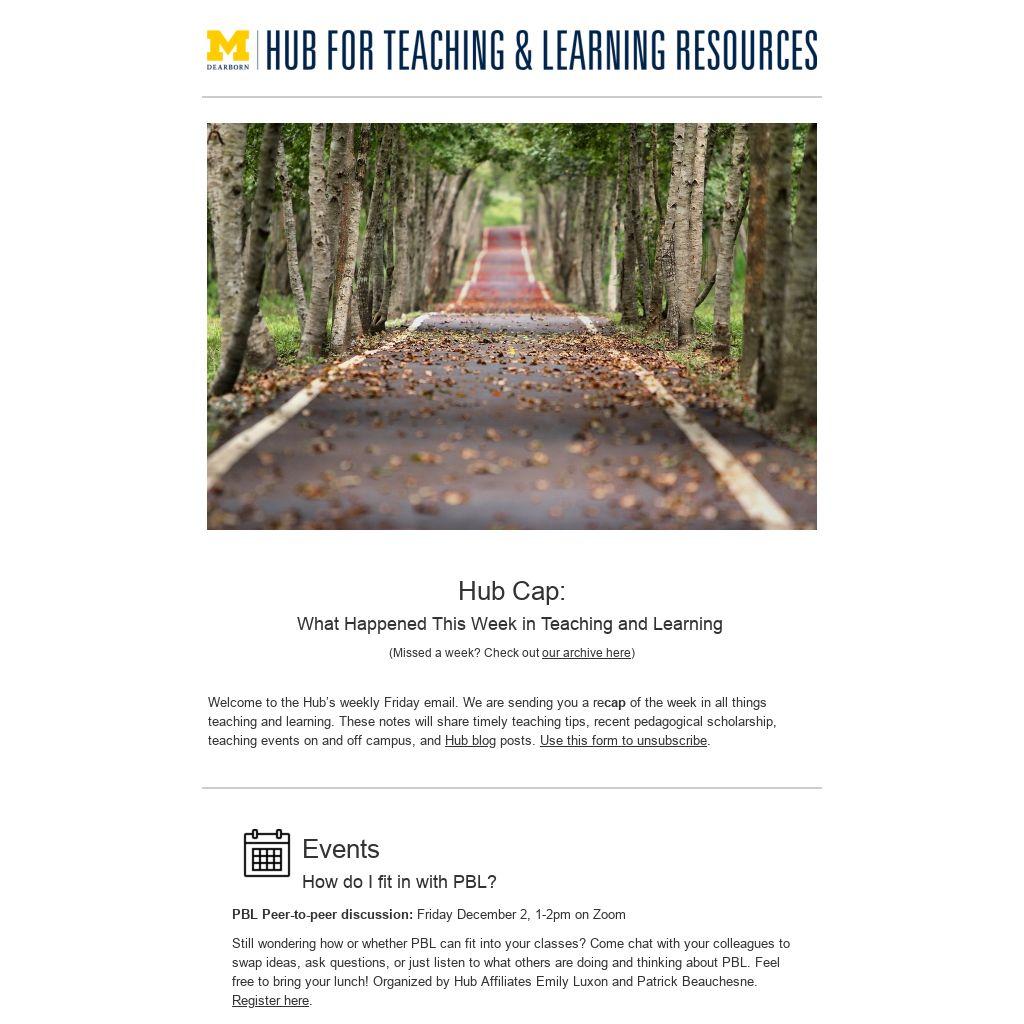 M
DEARBORN
HUB FOR TEACHING & LEARNING RESOURCES

Hub Cap:

What Happened This Week in Teaching and Learning

(Missed a week? Check out our archive here)

Welcome to the Hub's weekly Friday email. We are sending you a recap of the week in all things teaching and learning. These notes will share timely teaching tips, recent pedagogical scholarship, teaching events on and off campus, and Hub blog posts. Use this form to unsubscribe.

Events

How do I fit in with PBL?

PBL Peer-to-peer discussion: Friday December 2, 1-2pm on Zoom

Still wondering how or whether PBL can fit into your classes? Come chat with your colleagues to swap ideas, ask questions, or just listen to what others are doing and thinking about PBL. Feel free to bring your lunch! Organized by Hub Affiliates Emily Luxon and Patrick Beauchesne. Register here.